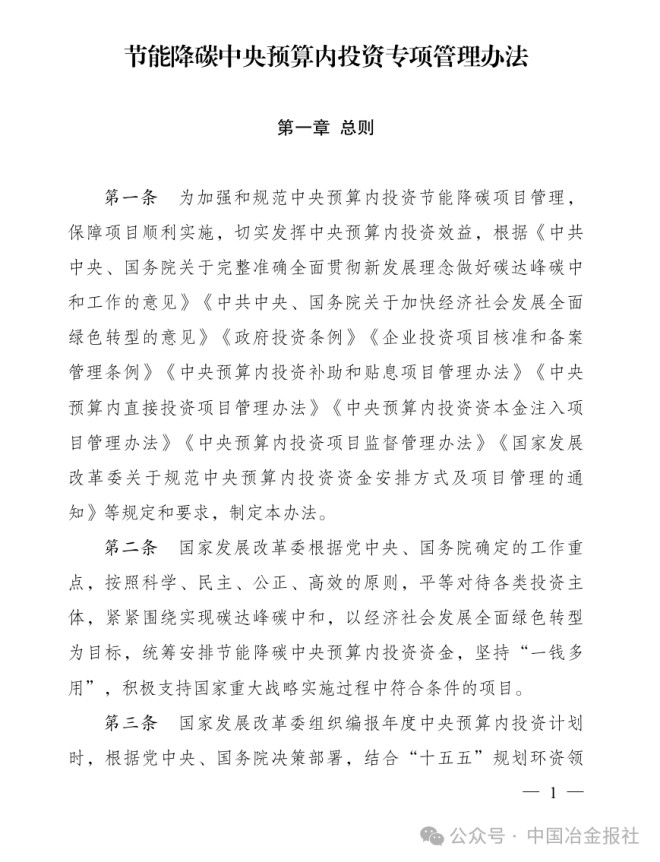 节能降碳中央预算内投资专项管理办法

第一章 总则

第一条 为加强和规范中央预算内投资节能降碳项目管理，保障项目顺利实施，切实发挥中央预算内投资效益，根据《中共中央、国务院关于完整准确全面贯彻新发展理念做好碳达峰碳中和工作的意见》《中共中央、国务院关于加快经济社会发展全面绿色转型的意见》《政府投资条例》《企业投资项目核准和备案管理条例》《中央预算内投资补助和贴息项目管理办法》《中央预算内直接投资项目管理办法》《中央预算内投资资本金注入项目管理办法》《中央预算内投资项目监督管理办法》《国家发展改革委关于规范中央预算内投资资金安排方式及项目管理的通知》等规定和要求，制定本办法。

第二条 国家发展改革委根据党中央、国务院确定的工作重点，按照科学、民主、公正、高效的原则，平等对待各类投资主体，紧紧围绕实现碳达峰碳中和，以经济社会发展全面绿色转型为目标，统筹安排节能降碳中央预算内投资资金，坚持“一钱多用”，积极支持国家重大战略实施过程中符合条件的项目。

第三条 国家发展改革委组织编报年度中央预算内投资计划时，根据党中央、国务院决策部署，结合“十五五”规划环资领

— 1 —

公众号 · 中国冶金报社